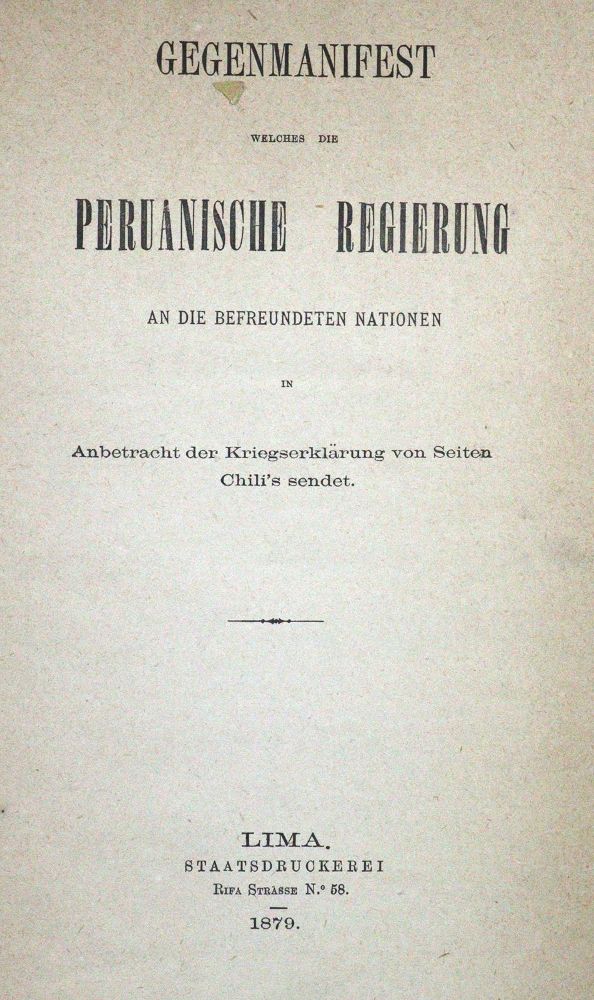 GEGENMANIFEST

WELCHES DIE

PERUANISCHE REGIERUNG

AN DIE BEFREUNDETEN NATIONEN

IN

Anbetracht der Kriegserklärung von Seiten Chili's sendet.

LIMA.
STAATSDRUCKEREI
RIFA STRASSE N.° 58.
1879.